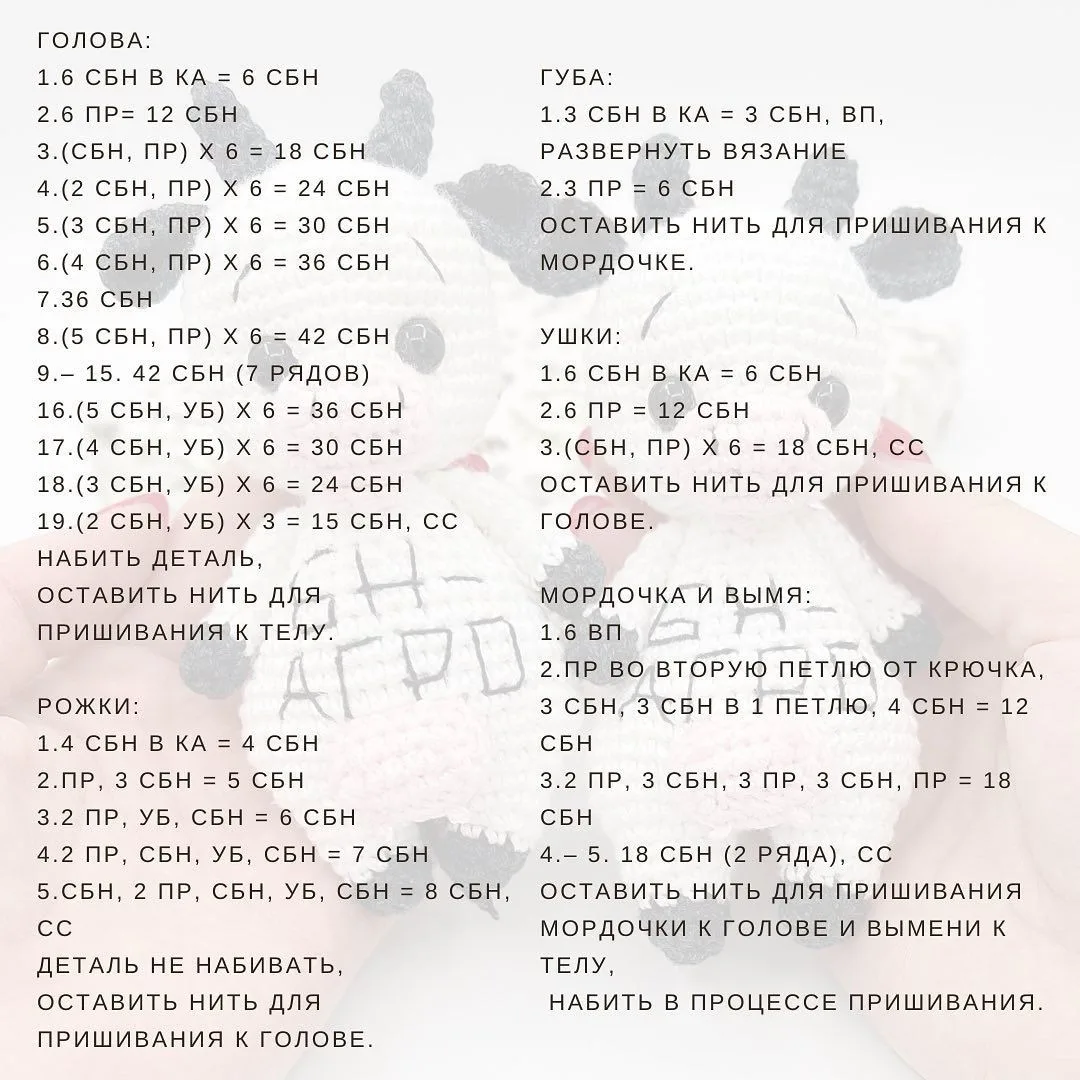 ГОЛОВА:
1.6 СБН В КА = 6 СБН
2.6 ПР= 12 СБН
3.(СБН, ПР) Х 6 = 18 СБН
4.(2 СБН, ПР) Х 6 = 24 СБН
5.(3 СБН, ПР) Х 6 = 30 СБН
6.(4 СБН, ПР) Х 6 = 36 СБН
7.36 СБН
8.(5 СБН, ПР) Х 6 = 42 СБН
9.– 15. 42 СБН (7 РЯДОВ)
16.(5 СБН, УБ) Х 6 = 36 СБН
17.(4 СБН, УБ) Х 6 = 30 СБН
18.(3 СБН, УБ) Х 6 = 24 СБН
19.(2 СБН, УБ) Х 3 = 15 СБН, СС
НАБИТЬ ДЕТАЛЬ,
ОСТАВИТЬ НИТЬ ДЛЯ
ПРИШИВАНИЯ К ТЕЛУ.

РОЖКИ:
1.4 СБН В КА = 4 СБН
2.ПР, 3 СБН = 5 СБН
3.2 ПР, УБ, СБН = 6 СБН
4.2 ПР, СБН, УБ, СБН = 7 СБН
5.СБН, 2 ПР, СБН, УБ, СБН = 8 СБН, СС
ДЕТАЛЬ НЕ НАБИВАТЬ,
ОСТАВИТЬ НИТЬ ДЛЯ
ПРИШИВАНИЯ К ГОЛОВЕ.

ГУБА:
1.3 СБН В КА = 3 СБН, ВП,
РАЗВЕРНУТЬ ВЯЗАНИЕ
2.3 ПР = 6 СБН
ОСТАВИТЬ НИТЬ ДЛЯ ПРИШИВАНИЯ К МОРДОЧКЕ.

УШКИ:
1.6 СБН В КА = 6 СБН
2.6 ПР = 12 СБН
3.(СБН, ПР) Х 6 = 18 СБН, СС
ОСТАВИТЬ НИТЬ ДЛЯ ПРИШИВАНИЯ К ГОЛОВЕ.

МОРДОЧКА И ВЫМЯ:
1.6 ВП
2.ПР ВО ВТОРУЮ ПЕТЛЮ ОТ КРЮЧКА, 3 СБН, 3 СБН В 1 ПЕТЛЮ, 4 СБН = 12 СБН
3.2 ПР, 3 СБН, 3 ПР, 3 СБН, ПР = 18 СБН
4.– 5. 18 СБН (2 РЯДА), СС
ОСТАВИТЬ НИТЬ ДЛЯ ПРИШИВАНИЯ МОРДОЧКИ К ГОЛОВЕ И ВЫМЕНИ К ТЕЛУ,
НАБИТЬ В ПРОЦЕССЕ ПРИШИВАНИЯ.